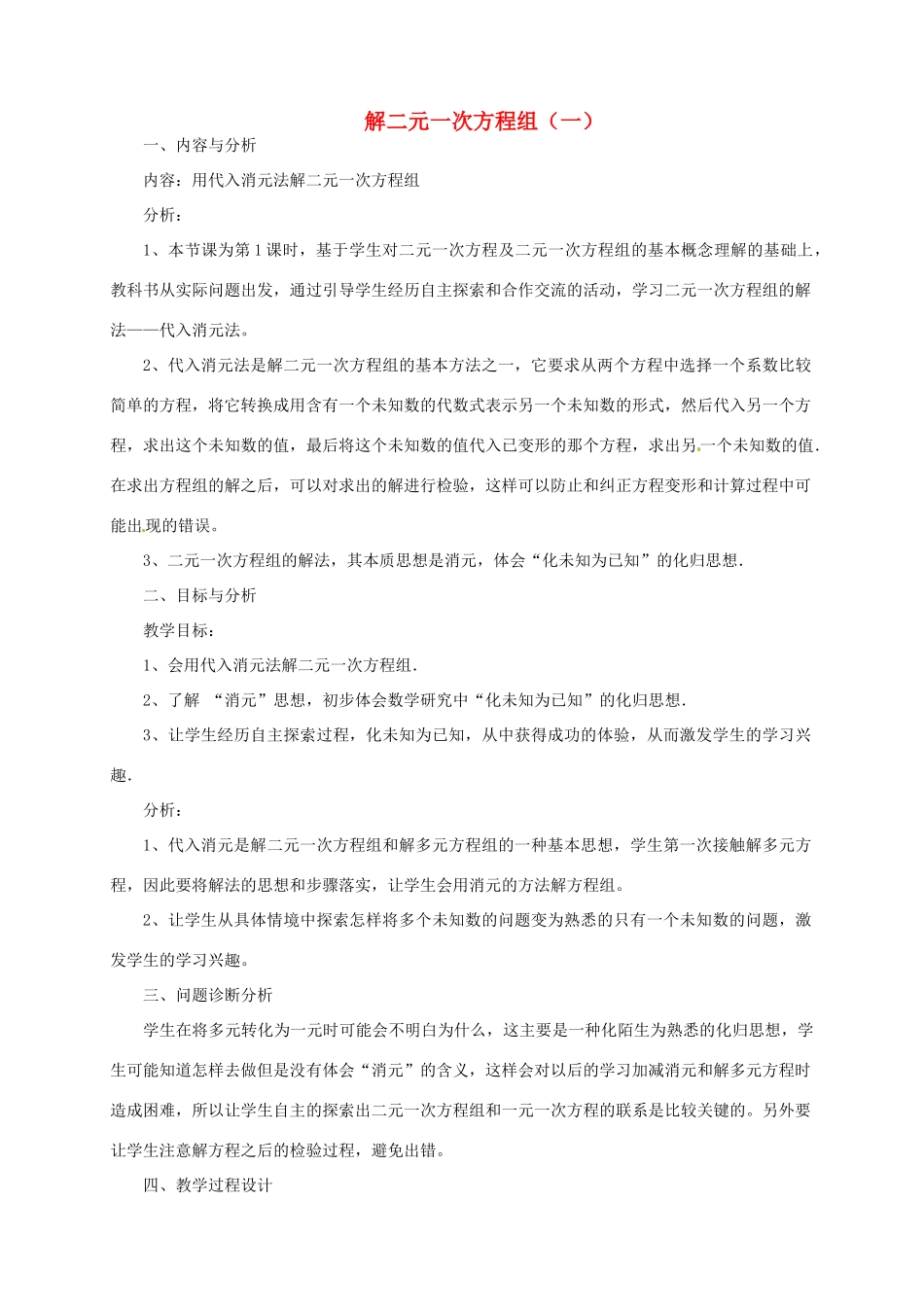 解二元一次方程组（一）

一、内容与分析

内容：用代入消元法解二元一次方程组

分析：

1、本节课为第1课时，基于学生对二元一次方程及二元一次方程组的基本概念理解的基础上，教科书从实际问题出发，通过引导学生经历自主探索和合作交流的活动，学习二元一次方程组的解法——代入消元法。

2、代入消元法是解二元一次方程组的基本方法之一，它要求从两个方程中选择一个系数比较简单的方程，将它转换成用含有一个未知数的代数式表示另一个未知数的形式，然后代入另一个方程，求出这个未知数的值，最后将这个未知数的值代入已变形的那个方程，求出另一个未知数的值．在求出方程组的解之后，可以对求出的解进行检验，这样可以防止和纠正方程变形和计算过程中可能出现的错误。

3、二元一次方程组的解法，其本质思想是消元，体会“化未知为已知”的化归思想．

二、目标与分析

教学目标：

1、会用代入消元法解二元一次方程组．

2、了解 “消元”思想，初步体会数学研究中“化未知为已知”的化归思想．

3、让学生经历自主探索过程，化未知为已知，从中获得成功的体验，从而激发学生的学习兴趣．

分析：

1、代入消元是解二元一次方程组和解多元方程组的一种基本思想，学生第一次接触解多元方程，因此要将解法的思想和步骤落实，让学生会用消元的方法解方程组。

2、让学生从具体情境中探索怎样将多个未知数的问题变为熟悉的只有一个未知数的问题，激发学生的学习兴趣。

三、问题诊断分析

学生在将多元转化为一元时可能会不明白为什么，这主要是一种化陌生为熟悉的化归思想，学生可能知道怎样去做但是没有体会“消元”的含义，这样会对以后的学习加减消元和解多元方程时造成困难，所以让学生自主的探索出二元一次方程组和一元一次方程的联系是比较关键的。另外要让学生注意解方程之后的检验过程，避免出错。

四、教学过程设计